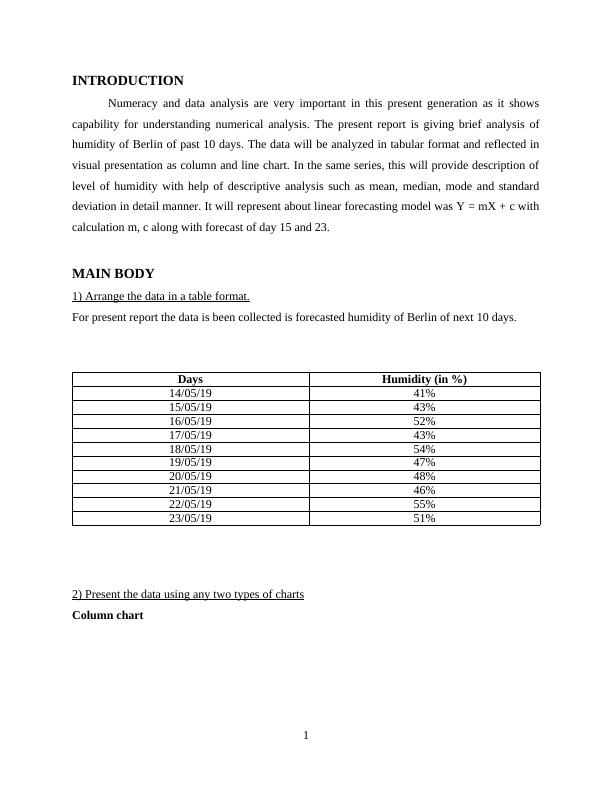 INTRODUCTION

Numeracy and data analysis are very important in this present generation as it shows capability for understanding numerical analysis. The present report is giving brief analysis of humidity of Berlin of past 10 days. The data will be analyzed in tabular format and reflected in visual presentation as column and line chart. In the same series, this will provide description of level of humidity with help of descriptive analysis such as mean, median, mode and standard deviation in detail manner. It will represent about linear forecasting model was Y = mX + c with calculation m, c along with forecast of day 15 and 23.

MAIN BODY

1) Arrange the data in a table format.

For present report the data is been collected is forecasted humidity of Berlin of next 10 days.

| Days | Humidity (in %) |
|---|---|
| 14/05/19 | 41% |
| 15/05/19 | 43% |
| 16/05/19 | 52% |
| 17/05/19 | 43% |
| 18/05/19 | 54% |
| 19/05/19 | 47% |
| 20/05/19 | 48% |
| 21/05/19 | 46% |
| 22/05/19 | 55% |
| 23/05/19 | 51% |

2) Present the data using any two types of charts

Column chart

1